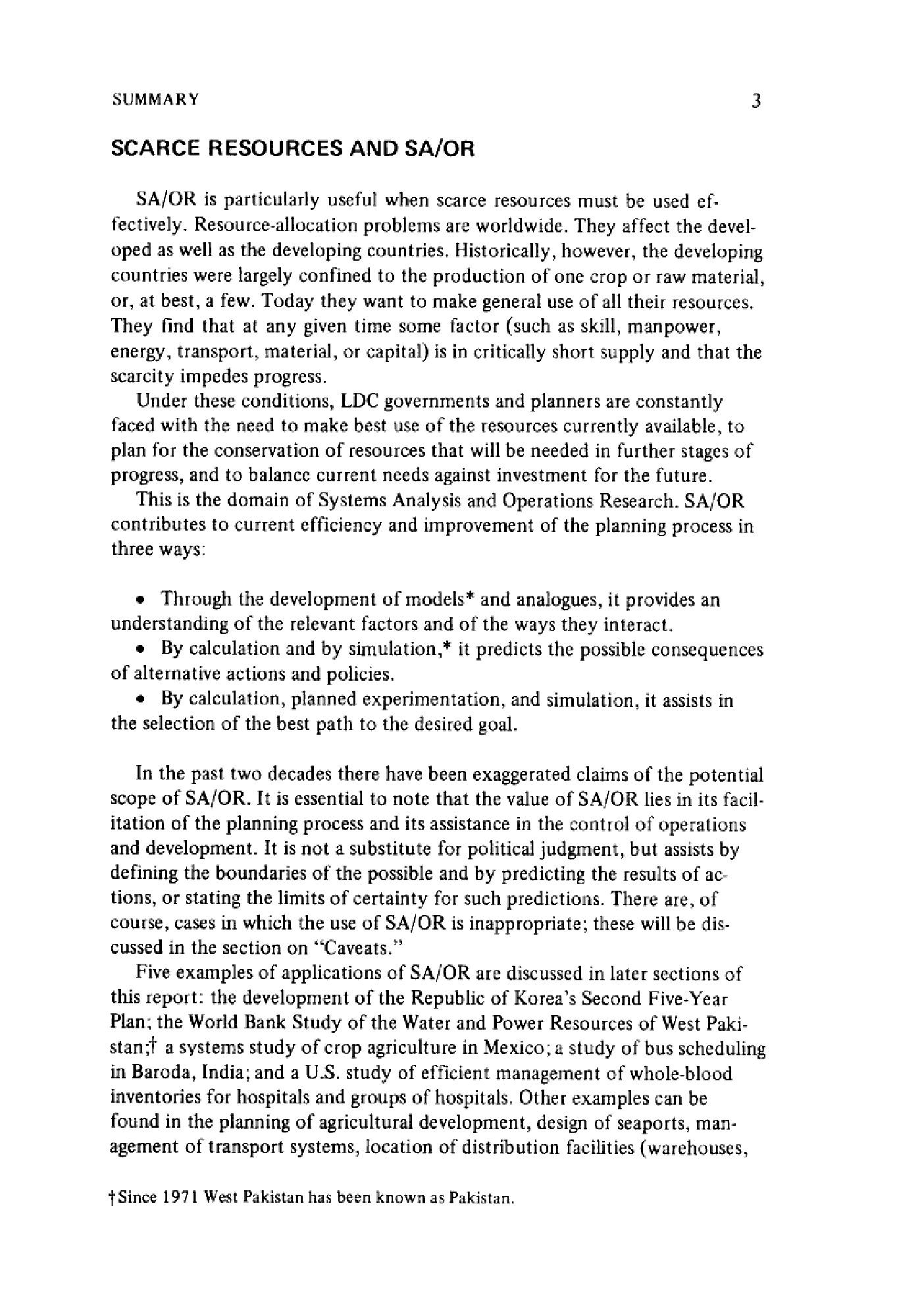 SUMMARY 3

SCARCE RESOURCES AND SA/OR

SA/OR is particularly useful when scarce resources must be used effectively. Resource-allocation problems are worldwide. They affect the developed as well as the developing countries. Historically, however, the developing countries were largely confined to the production of one crop or raw material, or, at best, a few. Today they want to make general use of all their resources. They find that at any given time some factor (such as skill, manpower, energy, transport, material, or capital) is in critically short supply and that the scarcity impedes progress.

Under these conditions, LDC governments and planners are constantly faced with the need to make best use of the resources currently available, to plan for the conservation of resources that will be needed in further stages of progress, and to balance current needs against investment for the future.

This is the domain of Systems Analysis and Operations Research. SA/OR contributes to current efficiency and improvement of the planning process in three ways:

• Through the development of models* and analogues, it provides an understanding of the relevant factors and of the ways they interact.

• By calculation and by simulation,* it predicts the possible consequences of alternative actions and policies.

• By calculation, planned experimentation, and simulation, it assists in the selection of the best path to the desired goal.

In the past two decades there have been exaggerated claims of the potential scope of SA/OR. It is essential to note that the value of SA/OR lies in its facilitation of the planning process and its assistance in the control of operations and development. It is not a substitute for political judgment, but assists by defining the boundaries of the possible and by predicting the results of actions, or stating the limits of certainty for such predictions. There are, of course, cases in which the use of SA/OR is inappropriate; these will be discussed in the section on "Caveats."

Five examples of applications of SA/OR are discussed in later sections of this report: the development of the Republic of Korea's Second Five-Year Plan; the World Bank Study of the Water and Power Resources of West Pakistan;† a systems study of crop agriculture in Mexico; a study of bus scheduling in Baroda, India; and a U.S. study of efficient management of whole-blood inventories for hospitals and groups of hospitals. Other examples can be found in the planning of agricultural development, design of seaports, management of transport systems, location of distribution facilities (warehouses,

†Since 1971 West Pakistan has been known as Pakistan.